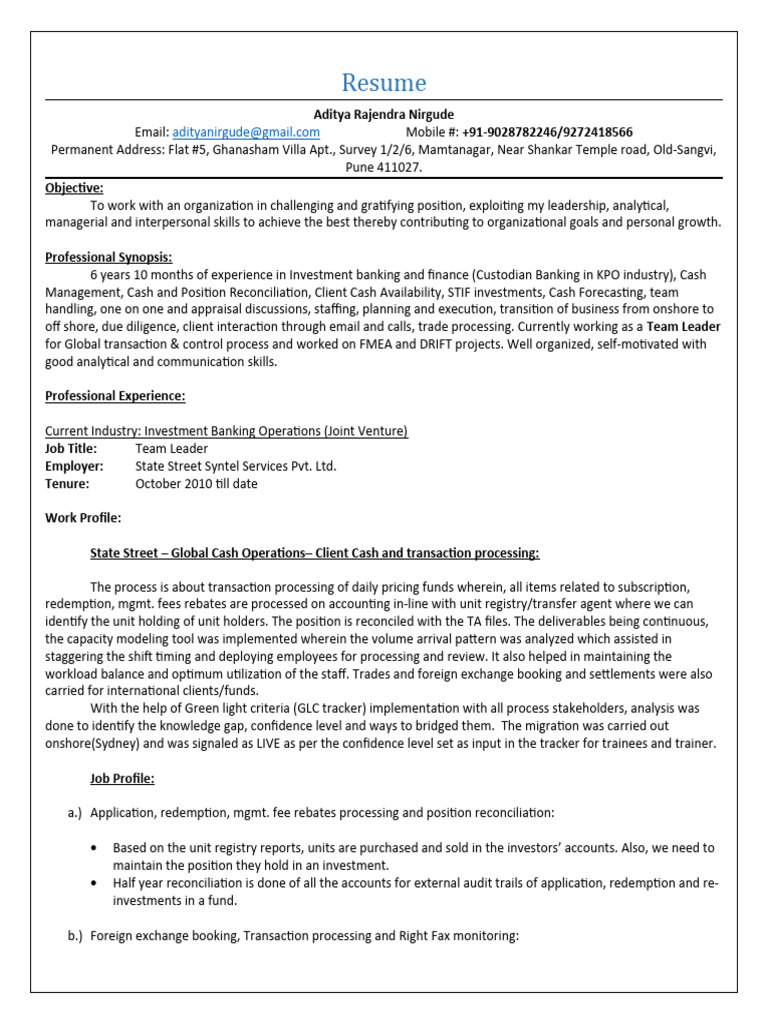 Resume

Aditya Rajendra Nirgude

Email: adityanirgude@gmail.com Mobile #: +91-9028782246/9272418566

Permanent Address: Flat #5, Ghanasham Villa Apt., Survey 1/2/6, Mamtanagar, Near Shankar Temple road, Old-Sangvi, Pune 411027.

Objective:

To work with an organization in challenging and gratifying position, exploiting my leadership, analytical, managerial and interpersonal skills to achieve the best thereby contributing to organizational goals and personal growth.

Professional Synopsis:

6 years 10 months of experience in Investment banking and finance (Custodian Banking in KPO industry), Cash Management, Cash and Position Reconciliation, Client Cash Availability, STIF investments, Cash Forecasting, team handling, one on one and appraisal discussions, staffing, planning and execution, transition of business from onshore to off shore, due diligence, client interaction through email and calls, trade processing. Currently working as a Team Leader for Global transaction & control process and worked on FMEA and DRIFT projects. Well organized, self-motivated with good analytical and communication skills.

Professional Experience:

Current Industry: Investment Banking Operations (Joint Venture)

Job Title: Team Leader

Employer: State Street Syntel Services Pvt. Ltd.

Tenure: October 2010 till date

Work Profile:

State Street – Global Cash Operations– Client Cash and transaction processing:

The process is about transaction processing of daily pricing funds wherein, all items related to subscription, redemption, mgmt. fees rebates are processed on accounting in-line with unit registry/transfer agent where we can identify the unit holding of unit holders. The position is reconciled with the TA files. The deliverables being continuous, the capacity modeling tool was implemented wherein the volume arrival pattern was analyzed which assisted in staggering the shift timing and deploying employees for processing and review. It also helped in maintaining the workload balance and optimum utilization of the staff. Trades and foreign exchange booking and settlements were also carried for international clients/funds.

With the help of Green light criteria (GLC tracker) implementation with all process stakeholders, analysis was done to identify the knowledge gap, confidence level and ways to bridged them. The migration was carried out onshore(Sydney) and was signaled as LIVE as per the confidence level set as input in the tracker for trainees and trainer.

Job Profile:

a.) Application, redemption, mgmt. fee rebates processing and position reconciliation:

• Based on the unit registry reports, units are purchased and sold in the investors' accounts. Also, we need to maintain the position they hold in an investment.

• Half year reconciliation is done of all the accounts for external audit trails of application, redemption and re-investments in a fund.

b.) Foreign exchange booking, Transaction processing and Right Fax monitoring: